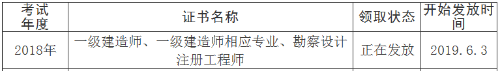 | 考试年度 | 证书名称 | 领取状态 | 开始发放时间 |
|---|---|---|---|
| 2018年 | 一级建造师、一级建造师相应专业、勘察设计注册工程师 | 正在发放 | 2019.6.3 |